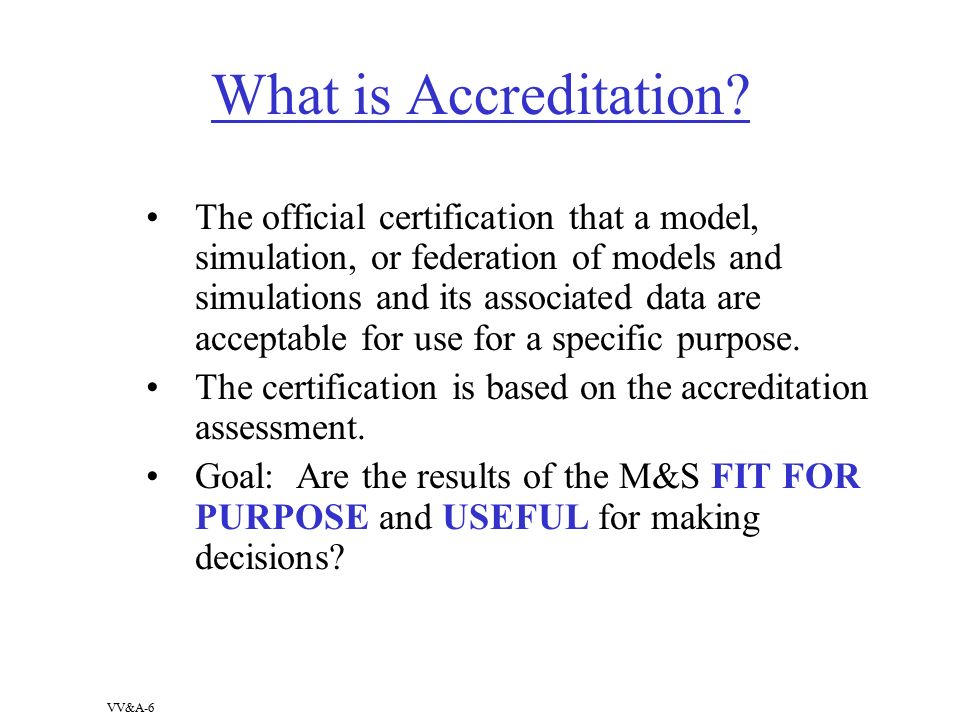 What is Accreditation?

• The official certification that a model, simulation, or federation of models and simulations and its associated data are acceptable for use for a specific purpose.

• The certification is based on the accreditation assessment.

• Goal: Are the results of the M&S FIT FOR PURPOSE and USEFUL for making decisions?

VV&A-6